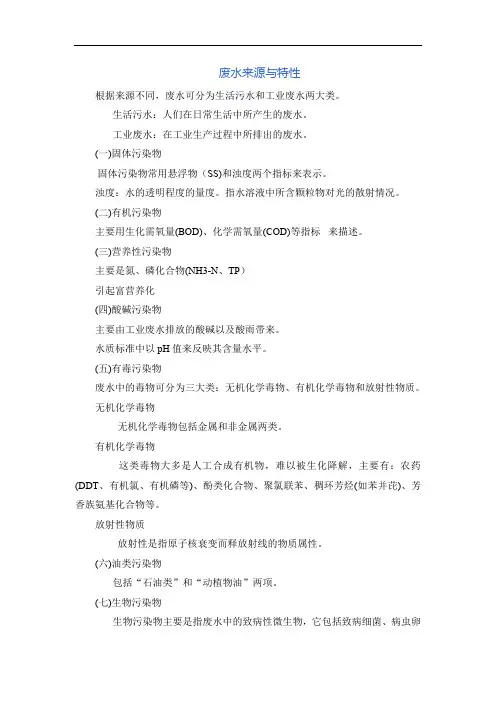 废水来源与特性

根据来源不同，废水可分为生活污水和工业废水两大类。

生活污水：人们在日常生活中所产生的废水。

工业废水：在工业生产过程中所排出的废水。

(一)固体污染物

固体污染物常用悬浮物（SS)和浊度两个指标来表示。

浊度：水的透明程度的量度。指水溶液中所含颗粒物对光的散射情况。

(二)有机污染物

主要用生化需氧量(BOD)、化学需氧量(COD)等指标 来描述。

(三)营养性污染物

主要是氮、磷化合物(NH3-N、TP）

引起富营养化

(四)酸碱污染物

主要由工业废水排放的酸碱以及酸雨带来。

水质标准中以 pH 值来反映其含量水平。

(五)有毒污染物

废水中的毒物可分为三大类：无机化学毒物、有机化学毒物和放射性物质。

无机化学毒物

无机化学毒物包括金属和非金属两类。

有机化学毒物

这类毒物大多是人工合成有机物，难以被生化降解，主要有：农药(DDT、有机氯、有机磷等)、酚类化合物、聚氯联苯、稠环芳烃(如苯并芘)、芳香族氨基化合物等。

放射性物质

放射性是指原子核衰变而释放射线的物质属性。

(六)油类污染物

包括“石油类”和“动植物油”两项。

(七)生物污染物

生物污染物主要是指废水中的致病性微生物，它包括致病细菌、病虫卵